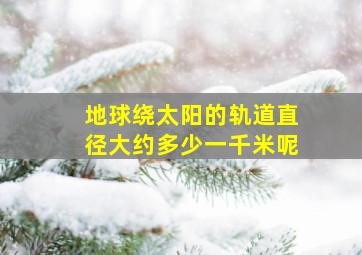 地球绕太阳的轨道直径大约多少一千米呢